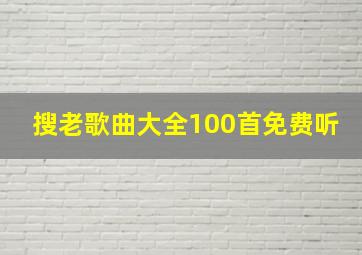 搜老歌曲大全100首免费听